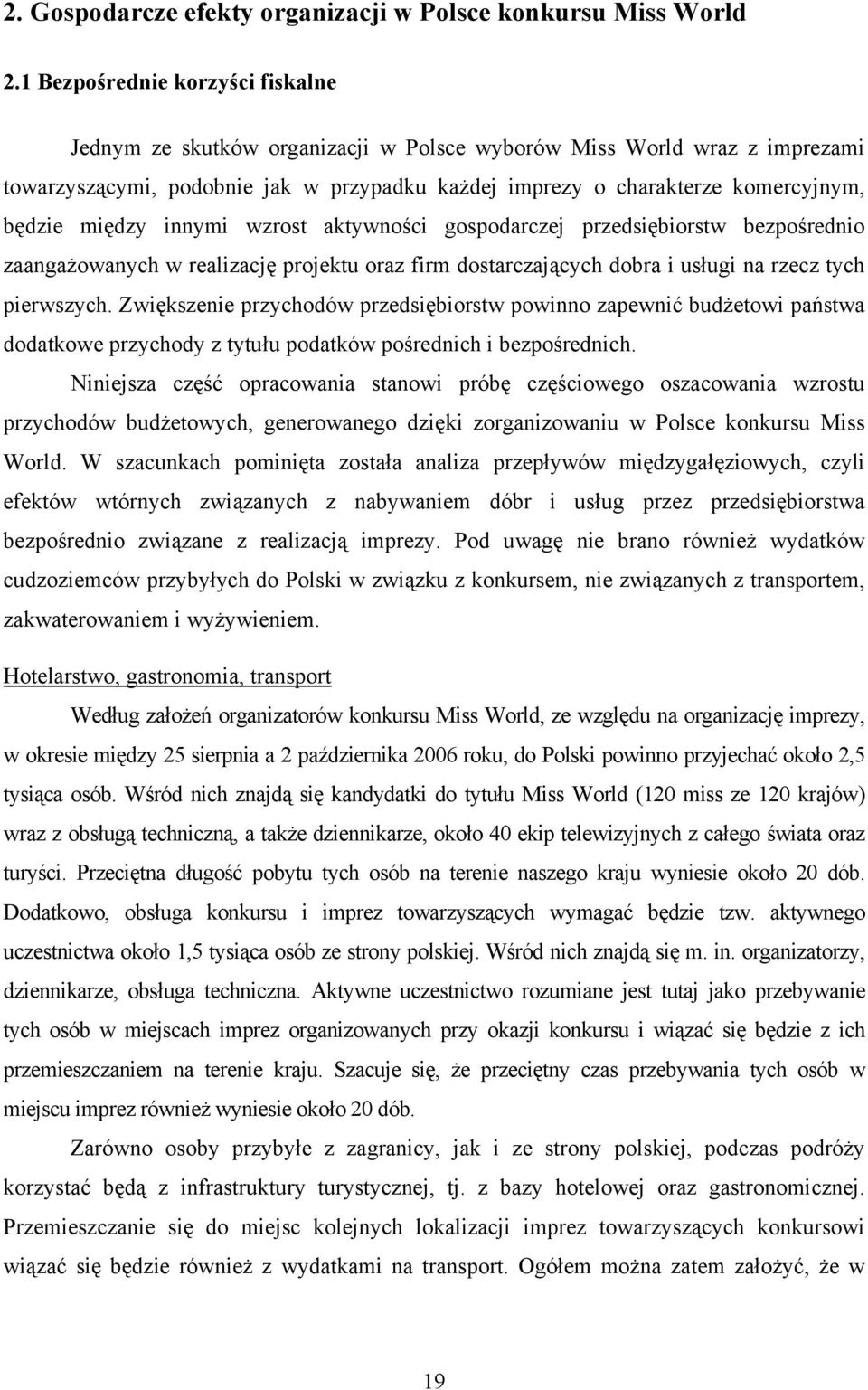 2. Gospodarcze efekty organizacji w Polsce konkursu Miss World

2.1 Bezpośrednie korzyści fiskalne

Jednym ze skutków organizacji w Polsce wyborów Miss World wraz z imprezami towarzyszącymi, podobnie jak w przypadku każdej imprezy o charakterze komercyjnym, będzie między innymi wzrost aktywności gospodarczej przedsiębiorstw bezpośrednio zaangażowanych w realizację projektu oraz firm dostarczających dobra i usługi na rzecz tych pierwszych. Zwiększenie przychodów przedsiębiorstw powinno zapewnić budżetowi państwa dodatkowe przychody z tytułu podatków pośrednich i bezpośrednich.

Niniejsza część opracowania stanowi próbę częściowego oszacowania wzrostu przychodów budżetowych, generowanego dzięki zorganizowaniu w Polsce konkursu Miss World. W szacunkach pominięta została analiza przepływów międzygałęziowych, czyli efektów wtórnych związanych z nabywaniem dóbr i usług przez przedsiębiorstwa bezpośrednio związane z realizacją imprezy. Pod uwagę nie brano również wydatków cudzoziemców przybyłych do Polski w związku z konkursem, nie związanych z transportem, zakwaterowaniem i wyżywieniem.

Hotelarstwo, gastronomia, transport

Według założeń organizatorów konkursu Miss World, ze względu na organizację imprezy, w okresie między 25 sierpnia a 2 października 2006 roku, do Polski powinno przyjechać około 2,5 tysiąca osób. Wśród nich znajdą się kandydatki do tytułu Miss World (120 miss ze 120 krajów) wraz z obsługą techniczną, a także dziennikarze, około 40 ekip telewizyjnych z całego świata oraz turyści. Przeciętna długość pobytu tych osób na terenie naszego kraju wyniesie około 20 dób. Dodatkowo, obsługa konkursu i imprez towarzyszących wymagać będzie tzw. aktywnego uczestnictwa około 1,5 tysiąca osób ze strony polskiej. Wśród nich znajdą się m. in. organizatorzy, dziennikarze, obsługa techniczna. Aktywne uczestnictwo rozumiane jest tutaj jako przebywanie tych osób w miejscach imprez organizowanych przy okazji konkursu i wiązać się będzie z ich przemieszczaniem na terenie kraju. Szacuje się, że przeciętny czas przebywania tych osób w miejscu imprez również wyniesie około 20 dób.

Zarówno osoby przybyłe z zagranicy, jak i ze strony polskiej, podczas podróży korzystać będą z infrastruktury turystycznej, tj. z bazy hotelowej oraz gastronomicznej. Przemieszczanie się do miejsc kolejnych lokalizacji imprez towarzyszących konkursowi wiązać się będzie również z wydatkami na transport. Ogółem można zatem założyć, że w

19